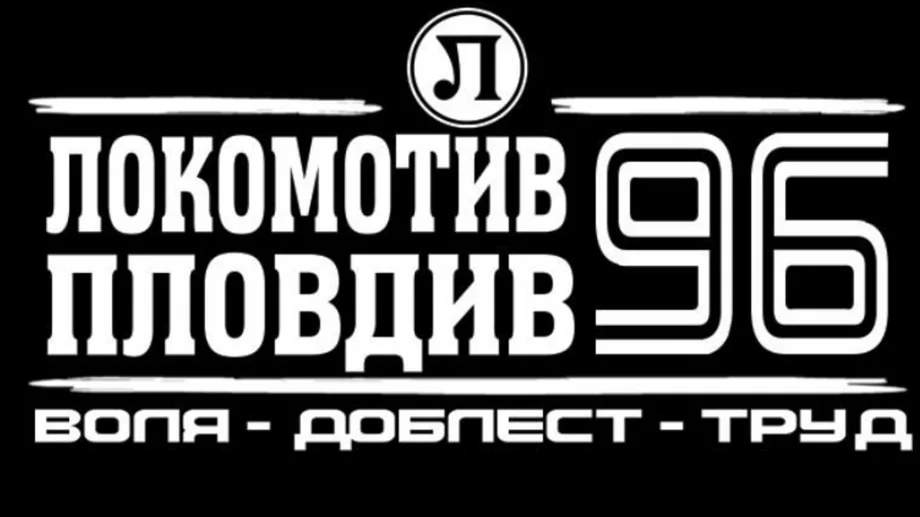 Л

ЛОКОМОТИВ ПЛОВДИВ 96

ВОЛЯ - ДОБЛЕСТ - ТРУД